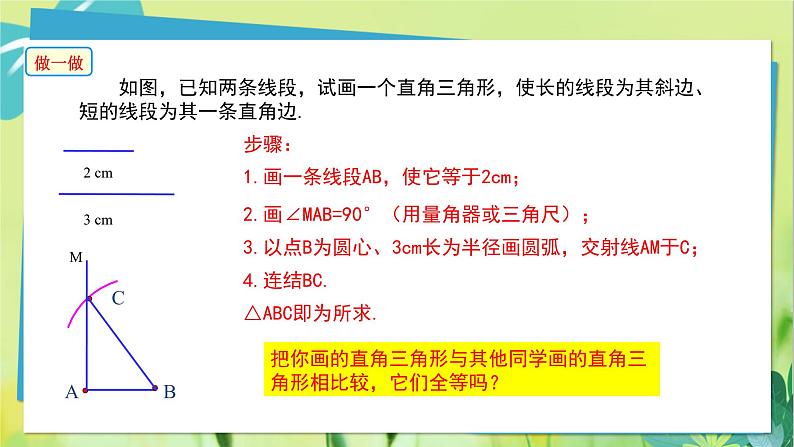 做一做

如图，已知两条线段，试画一个直角三角形，使长的线段为其斜边、短的线段为其一条直角边.

2 cm

3 cm

M

C

A

B

步骤：

1.画一条线段AB，使它等于2cm；

2.画∠MAB=90°（用量角器或三角尺）；

3.以点B为圆心、3cm长为半径画圆弧，交射线AM于C；

4.连结BC.

△ABC即为所求.

把你画的直角三角形与其他同学画的直角三角形相比较，它们全等吗？